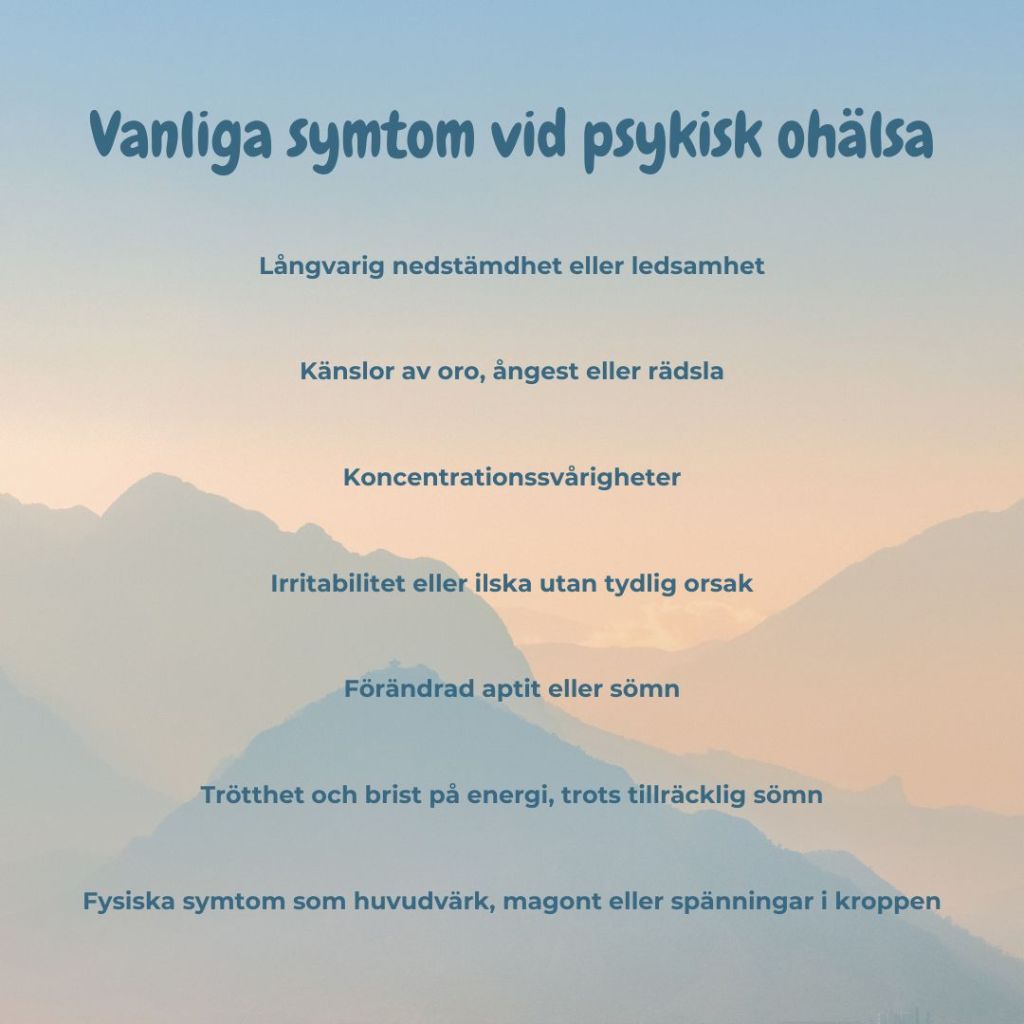 Vanliga symtom vid psykisk ohälsa

Långvarig nedstämdhet eller ledsamhet

Känslor av oro, ångest eller rädsla

Koncentrationssvårigheter

Irritabilitet eller ilska utan tydlig orsak

Förändrad aptit eller sömn

Trötthet och brist på energi, trots tillräcklig sömn

Fysiska symtom som huvudvärk, magont eller spänningar i kroppen